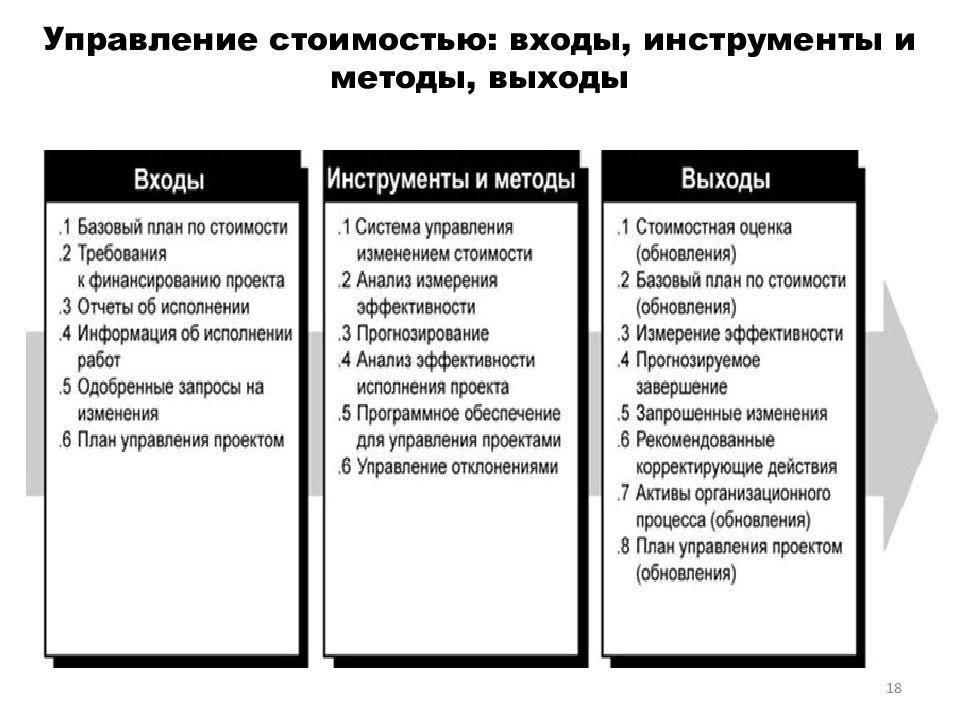 Управление стоимостью: входы, инструменты и методы, выходы

Входы

.1 Базовый план по стоимости
.2 Требования к финансированию проекта
.3 Отчеты об исполнении
.4 Информация об исполнении работ
.5 Одобренные запросы на изменения
.6 План управления проектом

Инструменты и методы

.1 Система управления изменением стоимости
.2 Анализ измерения эффективности
.3 Прогнозирование
.4 Анализ эффективности исполнения проекта
.5 Программное обеспечение для управления проектами
.6 Управление отклонениями

Выходы

.1 Стоимостная оценка (обновления)
.2 Базовый план по стоимости (обновления)
.3 Измерение эффективности
.4 Прогнозируемое завершение
.5 Запрошенные изменения
.6 Рекомендованные корректирующие действия
.7 Активы организационного процесса (обновления)
.8 План управления проектом (обновления)

18